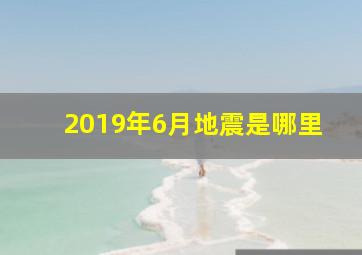 2019年6月地震是哪里